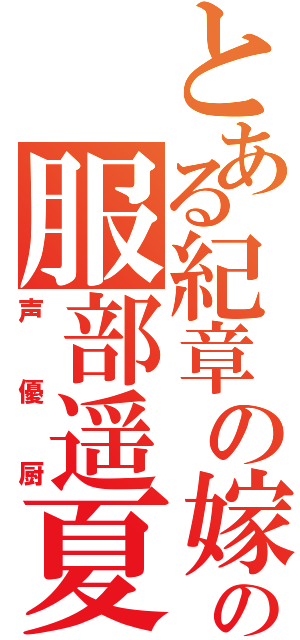 とある紀章の嫁の
服部遥夏
声優厨